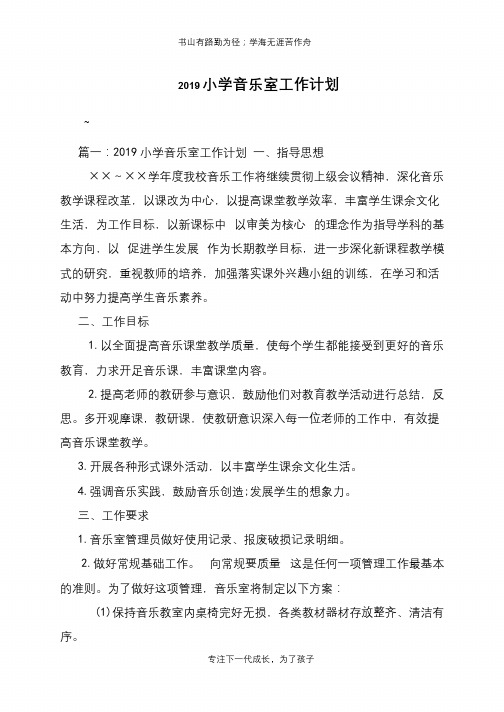 书山有路勤为径；学海无涯苦作舟

2019 小学音乐室工作计划

~

篇一：2019 小学音乐室工作计划 一、指导思想

××~××学年度我校音乐工作将继续贯彻上级会议精神，深化音乐教学课程改革，以课改为中心，以提高课堂教学效率，丰富学生课余文化生活，为工作目标，以新课标中 以审美为核心 的理念作为指导学科的基本方向，以 促进学生发展 作为长期教学目标，进一步深化新课程教学模式的研究，重视教师的培养，加强落实课外兴趣小组的训练，在学习和活动中努力提高学生音乐素养。

二、工作目标

1. 以全面提高音乐课堂教学质量，使每个学生都能接受到更好的音乐教育，力求开足音乐课，丰富课堂内容。

2. 提高老师的教研参与意识，鼓励他们对教育教学活动进行总结，反思。多开观摩课，教研课，使教研意识深入每一位老师的工作中，有效提高音乐课堂教学。

3. 开展各种形式课外活动，以丰富学生课余文化生活。

4. 强调音乐实践，鼓励音乐创造；发展学生的想象力。

三、工作要求

1. 音乐室管理员做好使用记录、报废破损记录明细。

2. 做好常规基础工作。 向常规要质量 这是任何一项管理工作最基本的准则。为了做好这项管理，音乐室将制定以下方案：

(1) 保持音乐教室内桌椅完好无损，各类教材器材存放整齐、清洁有序。

专注下一代成长，为了孩子